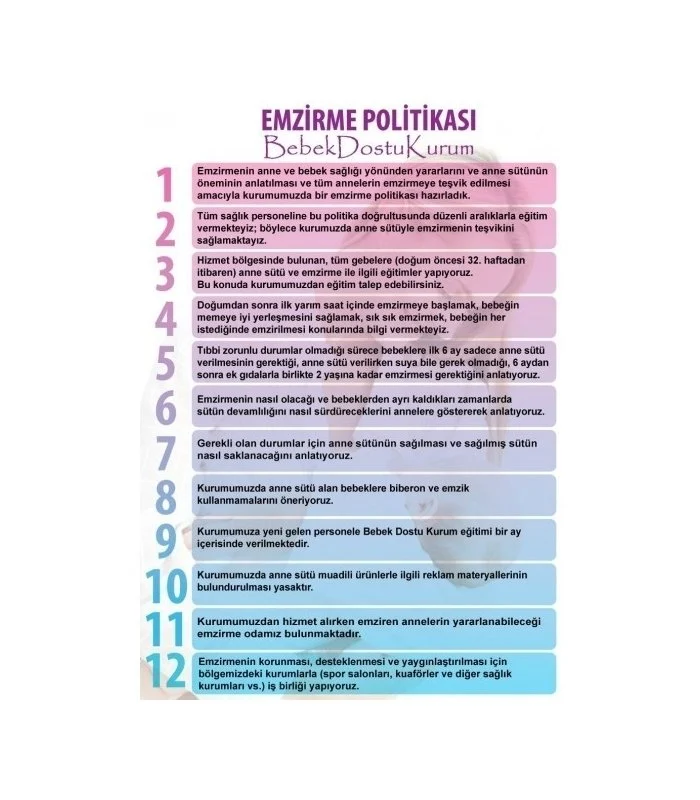 EMZİRME POLİTİKASI
BebekDostuKurum

1 Emzirmenin anne ve bebek sağlığı yönünden yararlarını ve anne sütünün öneminin anlatılması ve tüm annelerin emzirmeye teşvik edilmesi amacıyla kurumumuzda bir emzirme politikası hazırladık.

2 Tüm sağlık personeline bu politika doğrultusunda düzenli aralıklarla eğitim vermekteyiz; böylece kurumuzda anne sütüyle emzirmenin teşvikini sağlamaktayız.

3 Hizmet bölgesinde bulunan, tüm gebelere (doğum öncesi 32. haftadan itibaren) anne sütü ve emzirme ile ilgili eğitimler yapıyoruz. Bu konuda kurumumuzdan eğitim talep edebilirsiniz.

4 Doğumdan sonra ilk yarım saat içinde emzirmeye başlamak, bebeğin memeye iyi yerleşmesini sağlamak, sık sık emzirmek, bebeğin her istediğinde emzirilmesi konularında bilgi vermekteyiz.

5 Tıbbi zorunlu durumlar olmadığı sürece bebeklere ilk 6 ay sadece anne sütü verilmesinin gerektiği, anne sütü verilirken suya bile gerek olmadığı, 6 aydan sonra ek gıdalarla birlikte 2 yaşına kadar emzirmesi gerektiğini anlatıyoruz.

6 Emzirmenin nasıl olacağı ve bebeklerden ayrı kaldıkları zamanlarda sütün devamlılığını nasıl sürdüreceklerini annelere göstererek anlatıyoruz.

7 Gerekli olan durumlar için anne sütünün sağılması ve sağılmış sütün nasıl saklanacağını anlatıyoruz.

8 Kurumumuzda anne sütü alan bebeklere biberon ve emzik kullanmamalarını öneriyoruz.

9 Kurumumuza yeni gelen personele Bebek Dostu Kurum eğitimi bir ay içerisinde verilmektedir.

10 Kurumumuzda anne sütü muadili ürünlerle ilgili reklam materyallerinin bulundurulması yasaktır.

11 Kurumumuzdan hizmet alırken emziren annelerin yararlanabileceği emzirme odamız bulunmaktadır.

12 Emzirmenin korunması, desteklenmesi ve yaygınlaştırılması için bölgemizdeki kurumlarla (spor salonları, kuaförler ve diğer sağlık kurumları vs.) iş birliği yapıyoruz.